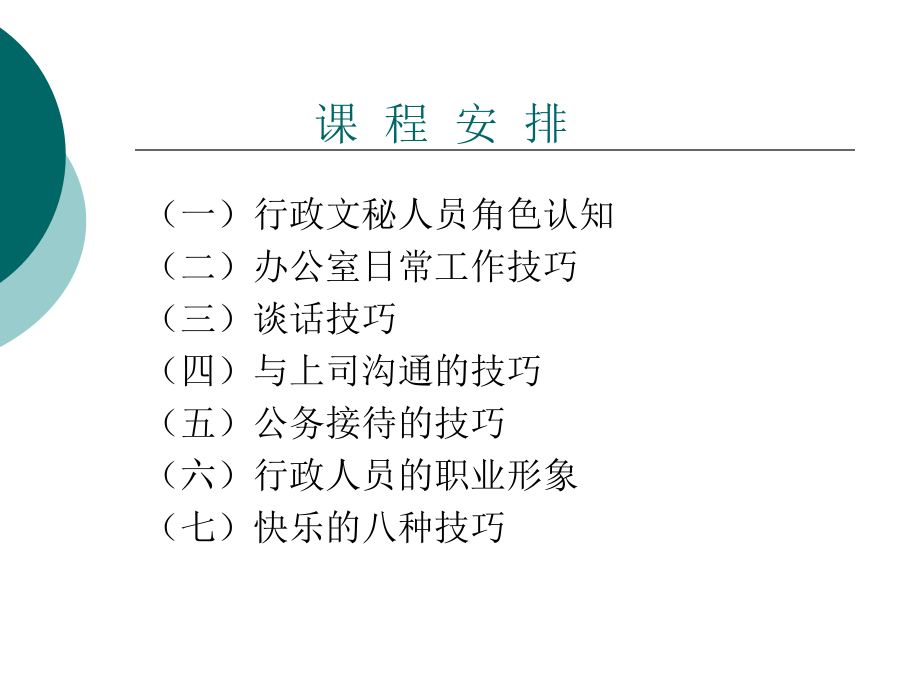 课 程 安 排

（一）行政文秘人员角色认知
（二）办公室日常工作技巧
（三）谈话技巧
（四）与上司沟通的技巧
（五）公务接待的技巧
（六）行政人员的职业形象
（七）快乐的八种技巧